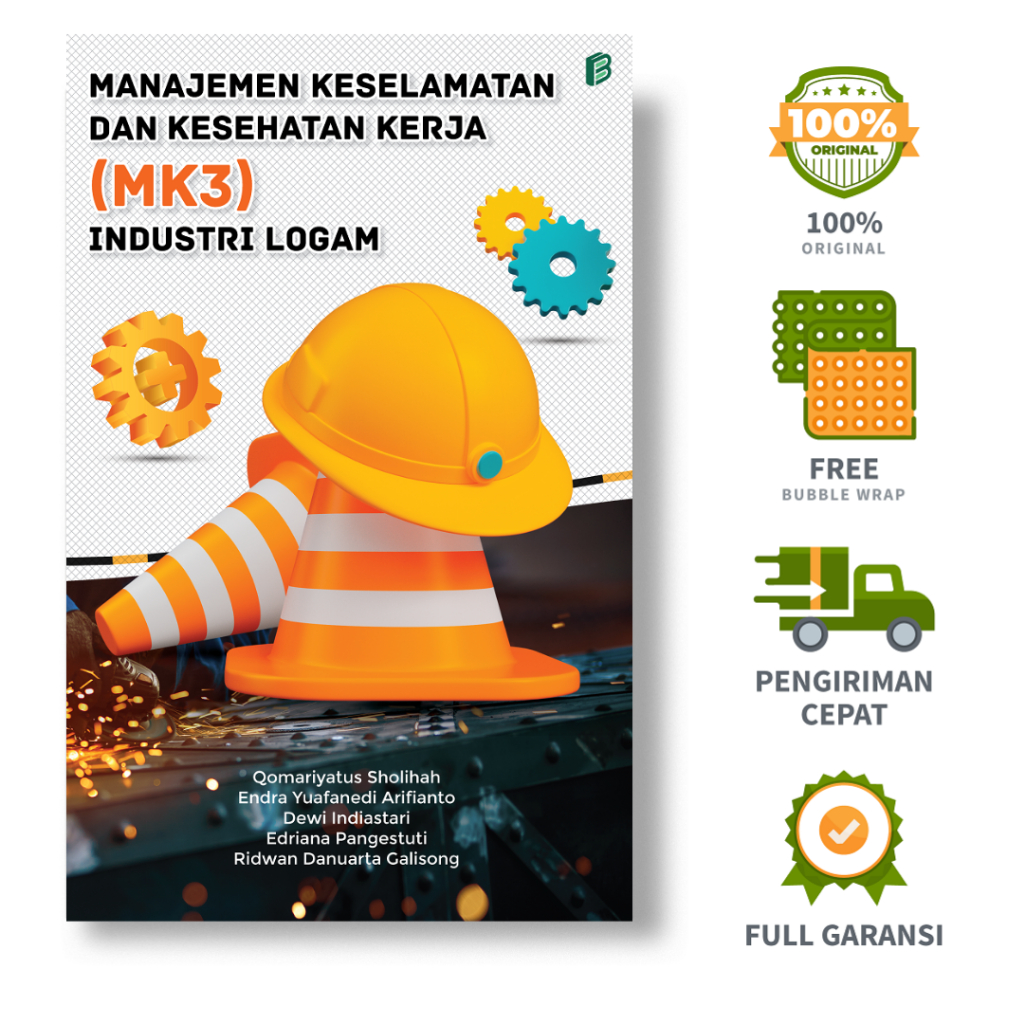 MANAJEMEN KESELAMATAN
DAN KESEHATAN KERJA
(MK3)
INDUSTRI LOGAM

Qomariyatus Sholihah
Endra Yuafanedi Arifianto
Dewi Indiastari
Edriana Pangestuti
Ridwan Danuarta Galisong

100%
ORIGINAL

100%
ORIGINAL

FREE
BUBBLE WRAP

PENGIRIMAN
CEPAT

FULL GARANSI